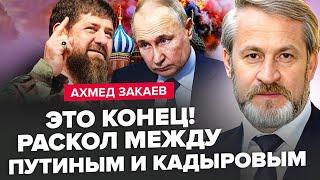 АХМЕД ЗАКАЕВ

ЭТО КОНЕЦ! РАСКОЛ МЕЖДУ ПУТИНЫМ И КАДЫРОВЫМ